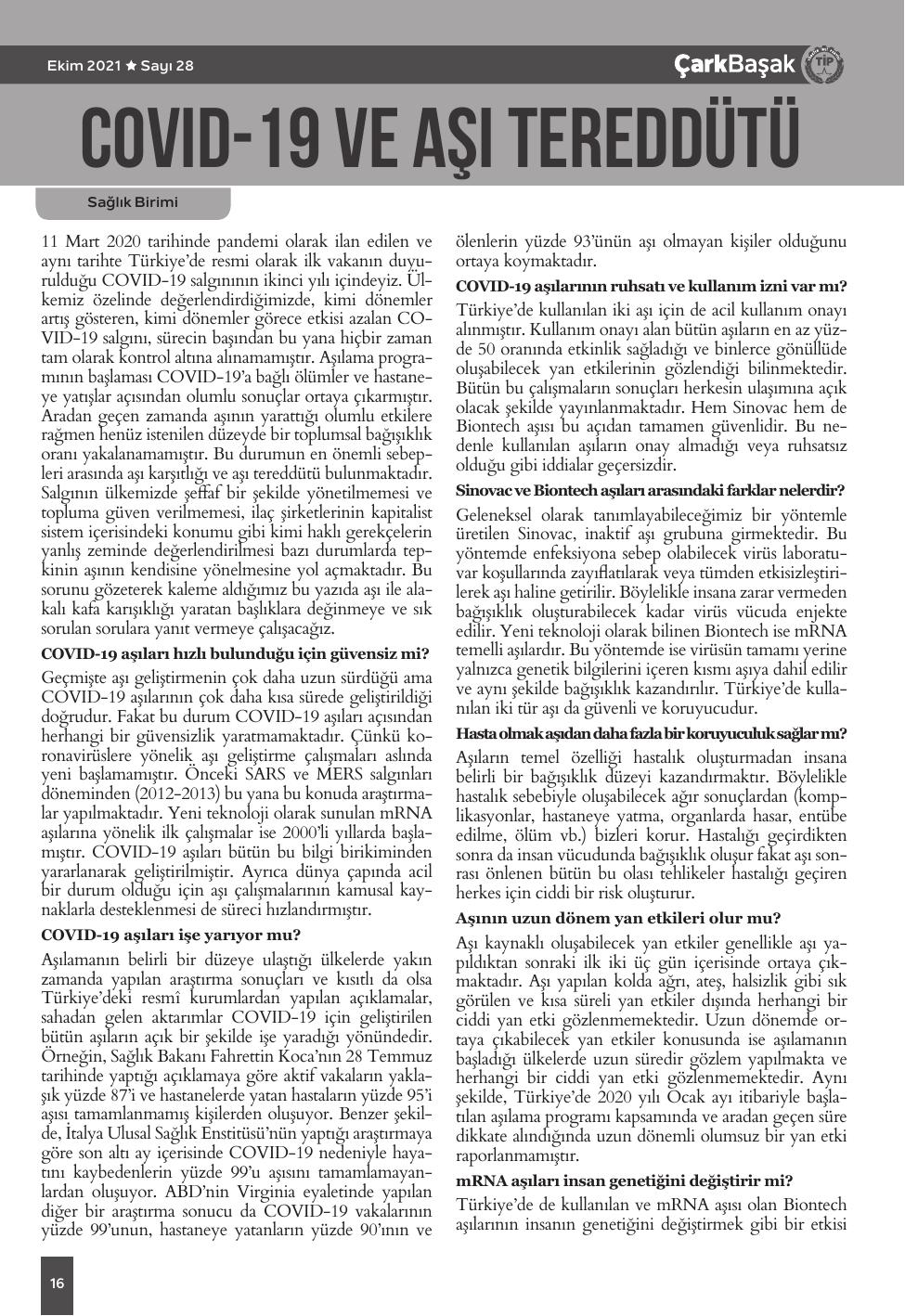 Ekim 2021 ★ Sayı 28

ÇarkBaşak TİP

COVID-19 VE AŞI TEREDDÜTÜ

Sağlık Birimi

11 Mart 2020 tarihinde pandemi olarak ilan edilen ve aynı tarihte Türkiye'de resmi olarak ilk vakanın duyurulduğu COVID-19 salgınının ikinci yılı içindeyiz. Ülkemiz özelinde değerlendirdiğimizde, kimi dönemler artış gösteren, kimi dönemler görece etkisi azalan COVID-19 salgını, sürecin başından bu yana hiçbir zaman tam olarak kontrol altına alınamamıştır. Aşılama programının başlaması COVID-19'a bağlı ölümler ve hastaneye yatışlar açısından olumlu sonuçlar ortaya çıkarmıştır. Aradan geçen zamanda aşının yarattığı olumlu etkilere rağmen henüz istenilen düzeyde bir toplumsal bağışıklık oranı yakalanamamıştır. Bu durumun en önemli sebepleri arasında aşı karşıtlığı ve aşı tereddütü bulunmaktadır. Salgının ülkemizde şeffaf bir şekilde yönetilmemesi ve topluma güven verilmemesi, ilaç şirketlerinin kapitalist sistem içerisindeki konumu gibi kimi haklı gerekçelerin yanlış zeminde değerlendirilmesi bazı durumlarda tepkinin aşının kendisine yönelmesine yol açmaktadır. Bu sorunu gözeterek kaleme aldığımız bu yazıda aşı ile alakalı kafa karışıklığı yaratan başlıklara değinmeye ve sık sorulan sorulara yanıt vermeye çalışacağız.

COVID-19 aşıları hızlı bulunduğu için güvensiz mi?

Geçmişte aşı geliştirmenin çok daha uzun sürdüğü ama COVID-19 aşılarının çok daha kısa sürede geliştirildiği doğrudur. Fakat bu durum COVID-19 aşıları açısından herhangi bir güvensizlik yaratmamaktadır. Çünkü koronavirüslere yönelik aşı geliştirme çalışmaları aslında yeni başlamamıştır. Önceki SARS ve MERS salgınları döneminden (2012-2013) bu yana bu konuda araştırmalar yapılmaktadır. Yeni teknoloji olarak sunulan mRNA aşılarına yönelik ilk çalışmalar ise 2000'li yıllarda başlamıştır. COVID-19 aşıları bütün bu bilgi birikiminden yararlanarak geliştirilmiştir. Ayrıca dünya çapında acil bir durum olduğu için aşı çalışmalarının kamusal kaynaklarla desteklenmesi de süreci hızlandırmıştır.

COVID-19 aşıları işe yarıyor mu?

Aşılamanın belirli bir düzeye ulaştığı ülkelerde yakın zamanda yapılan araştırma sonuçları ve kısıtlı da olsa Türkiye'deki resmî kurumlardan yapılan açıklamalar, sahadan gelen aktarımlar COVID-19 için geliştirilen bütün aşıların açık bir şekilde işe yaradığı yönündedir. Örneğin, Sağlık Bakanı Fahrettin Koca'nın 28 Temmuz tarihinde yaptığı açıklamaya göre aktif vakaların yaklaşık yüzde 87'i ve hastanelerde yatan hastaların yüzde 95'i aşısı tamamlanmamış kişilerden oluşuyor. Benzer şekilde, İtalya Ulusal Sağlık Enstitüsü'nün yaptığı araştırmaya göre son altı ay içerisinde COVID-19 nedeniyle hayatını kaybedenlerin yüzde 99'u aşısını tamamlamayanlardan oluşuyor. ABD'nin Virginia eyaletinde yapılan diğer bir araştırma sonucu da COVID-19 vakalarının yüzde 99'unun, hastaneye yatanların yüzde 90'ının ve ölenlerin yüzde 93'ünün aşı olmayan kişiler olduğunu ortaya koymaktadır.

COVID-19 aşılarının ruhsatı ve kullanım izni var mı?

Türkiye'de kullanılan iki aşı için de acil kullanım onayı alınmıştır. Kullanım onayı alan bütün aşıların en az yüzde 50 oranında etkinlik sağladığı ve binlerce gönüllüde oluşabilecek yan etkilerinin gözlendiği bilinmektedir. Bütün bu çalışmaların sonuçları herkesin ulaşımına açık olacak şekilde yayınlanmaktadır. Hem Sinovac hem de Biontech aşısı bu açıdan tamamen güvenlidir. Bu nedenle kullanılan aşıların onay almadığı veya ruhsatsız olduğu gibi iddialar geçersizdir.

Sinovac ve Biontech aşıları arasındaki farklar nelerdir?

Geleneksel olarak tanımlayabileceğimiz bir yöntemle üretilen Sinovac, inaktif aşı grubuna girmektedir. Bu yöntemde enfeksiyona sebep olabilecek virüs laboratuvar koşullarında zayıflatılarak veya tümden etkisizleştirilerek aşı haline getirilir. Böylelikle insana zarar vermeden bağışıklık oluşturabilecek kadar virüs vücuda enjekte edilir. Yeni teknoloji olarak bilinen Biontech ise mRNA temelli aşılardır. Bu yöntemde ise virüsün tamamı yerine yalnızca genetik bilgilerini içeren kısmı aşıya dahil edilir ve aynı şekilde bağışıklık kazandırılır. Türkiye'de kullanılan iki tür aşı da güvenli ve koruyucudur.

Hasta olmak aşıdan daha fazla bir koruyuculuk sağlar mı?

Aşıların temel özelliği hastalık oluşturmadan insana belirli bir bağışıklık düzeyi kazandırmaktır. Böylelikle hastalık sebebiyle oluşabilecek ağır sonuçlardan (komplikasyonlar, hastaneye yatma, organlarda hasar, entübe edilme, ölüm vb.) bizleri korur. Hastalığı geçirdikten sonra da insan vücudunda bağışıklık oluşur fakat aşı sonrası önlenen bütün bu olası tehlikeler hastalığı geçiren herkes için ciddi bir risk oluşturur.

Aşının uzun dönem yan etkileri olur mu?

Aşı kaynaklı oluşabilecek yan etkiler genellikle aşı yapıldıktan sonraki ilk iki üç gün içerisinde ortaya çıkmaktadır. Aşı yapılan kolda ağrı, ateş, halsizlik gibi sık görülen ve kısa süreli yan etkiler dışında herhangi bir ciddi yan etki gözlenmemektedir. Uzun dönemde ortaya çıkabilecek yan etkiler konusunda ise aşılamanın başladığı ülkelerde uzun süredir gözlem yapılmakta ve herhangi bir ciddi yan etki gözlenmemektedir. Aynı şekilde, Türkiye'de 2020 yılı Ocak ayı itibariyle başlatılan aşılama programı kapsamında ve aradan geçen süre dikkate alındığında uzun dönemli olumsuz bir yan etki raporlanmamıştır.

mRNA aşıları insan genetiğini değiştirir mi?

Türkiye'de de kullanılan ve mRNA aşısı olan Biontech aşılarının insanın genetiğini değiştirmek gibi bir etkisi

16